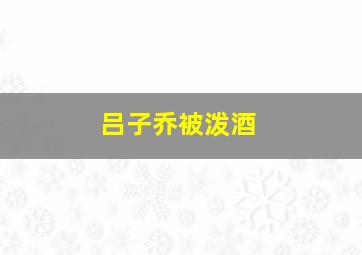 吕子乔被泼酒